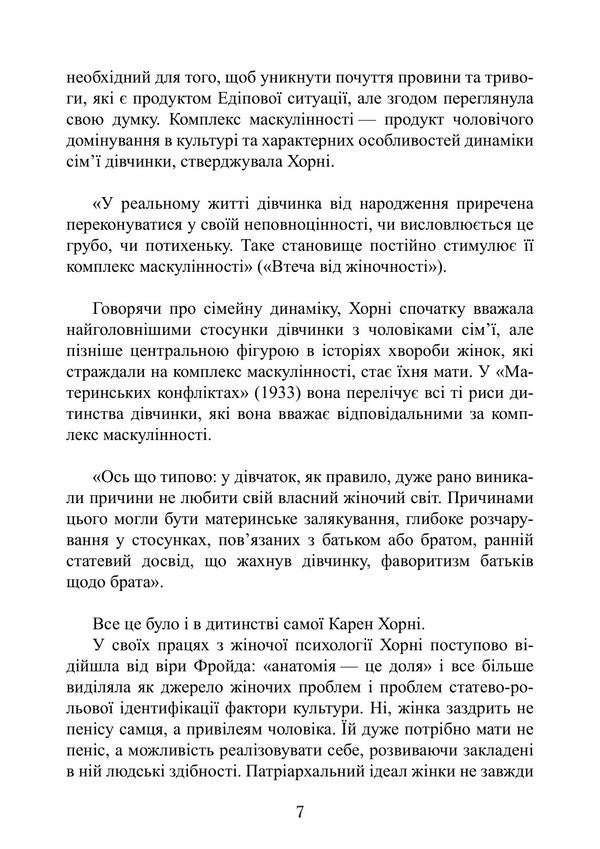 необхідний для того, щоб уникнути почуття провини та тривоги, які є продуктом Едіпової ситуації, але згодом переглянула свою думку. Комплекс маскулінності — продукт чоловічого домінування в культурі та характерних особливостей динаміки сім'ї дівчинки, стверджувала Хорні.

«У реальному житті дівчинка від народження приречена переконуватися у своїй неповноцінності, чи висловлюється це грубо, чи потихеньку. Таке становище постійно стимулює її комплекс маскулінності» («Втеча від жіночності»).

Говорячи про сімейну динаміку, Хорні спочатку вважала найголовнішими стосунки дівчинки з чоловіками сім'ї, але пізніше центральною фігурою в історіях хвороби жінок, які страждали на комплекс маскулінності, стає їхня мати. У «Материнських конфліктах» (1933) вона перелічує всі ті риси дитинства дівчинки, які вона вважає відповідальними за комплекс маскулінності.

«Ось що типово: у дівчаток, як правило, дуже рано виникали причини не любити свій власний жіночий світ. Причинами цього могли бути материнське залякування, глибоке розчарування у стосунках, пов'язаних з батьком або братом, ранній статевий досвід, що жахнув дівчинку, фаворитизм батьків щодо брата».

Все це було і в дитинстві самої Карен Хорні.

У своїх працях з жіночої психології Хорні поступово відійшла від віри Фройда: «анатомія — це доля» і все більше виділяла як джерело жіночих проблем і проблем статево-рольової ідентифікації фактори культури. Ні, жінка заздрить не пенісу самця, а привілеям чоловіка. Їй дуже потрібно мати не пеніс, а можливість реалізовувати себе, розвиваючи закладені в ній людські здібності. Патріархальний ідеал жінки не завжди

7